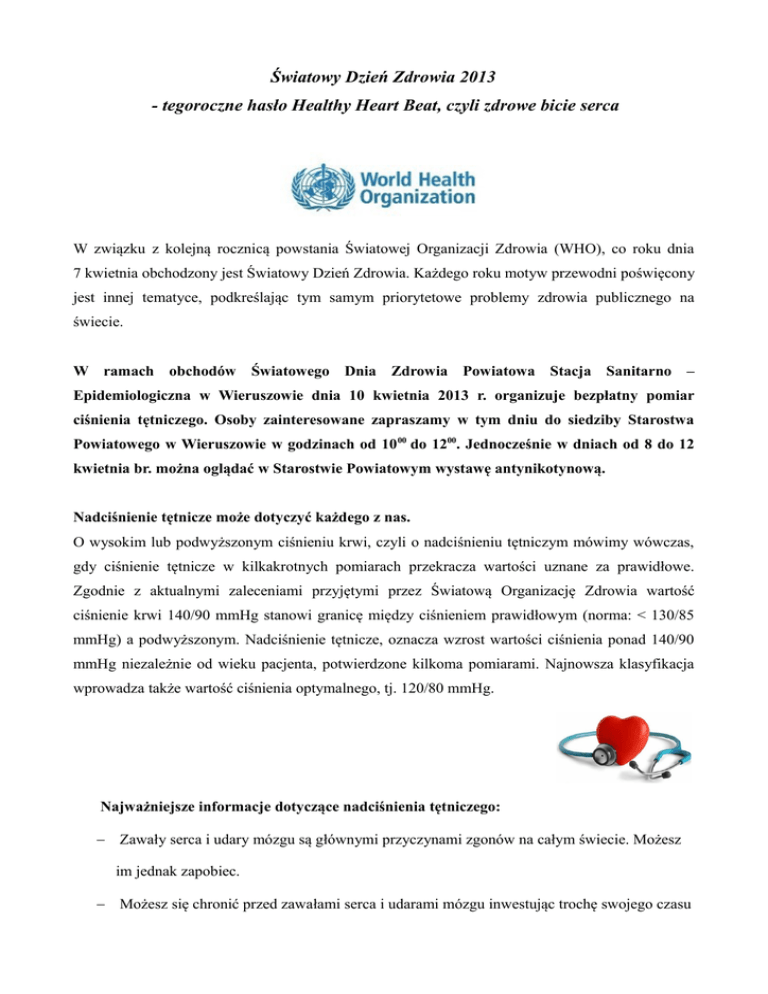 Światowy Dzień Zdrowia 2013
- tegoroczne hasło Healthy Heart Beat, czyli zdrowe bicie serca

World Health Organization

W związku z kolejną rocznicą powstania Światowej Organizacji Zdrowia (WHO), co roku dnia 7 kwietnia obchodzony jest Światowy Dzień Zdrowia. Każdego roku motyw przewodni poświęcony jest innej tematyce, podkreślając tym samym priorytetowe problemy zdrowia publicznego na świecie.

W ramach obchodów Światowego Dnia Zdrowia Powiatowa Stacja Sanitarno – Epidemiologiczna w Wieruszowie dnia 10 kwietnia 2013 r. organizuje bezpłatny pomiar ciśnienia tętniczego. Osoby zainteresowane zapraszamy w tym dniu do siedziby Starostwa Powiatowego w Wieruszowie w godzinach od $10^{00}$ do $12^{00}$. Jednocześnie w dniach od 8 do 12 kwietnia br. można oglądać w Starostwie Powiatowym wystawę antynikotynową.

Nadciśnienie tętnicze może dotyczyć każdego z nas.
O wysokim lub podwyższonym ciśnieniu krwi, czyli o nadciśnieniu tętniczym mówimy wówczas, gdy ciśnienie tętnicze w kilkakrotnych pomiarach przekracza wartości uznane za prawidłowe. Zgodnie z aktualnymi zaleceniami przyjętymi przez Światową Organizację Zdrowia wartość ciśnienie krwi 140/90 mmHg stanowi granicę między ciśnieniem prawidłowym (norma: < 130/85 mmHg) a podwyższonym. Nadciśnienie tętnicze, oznacza wzrost wartości ciśnienia ponad 140/90 mmHg niezależnie od wieku pacjenta, potwierdzone kilkoma pomiarami. Najnowsza klasyfikacja wprowadza także wartość ciśnienia optymalnego, tj. 120/80 mmHg.

Najważniejsze informacje dotyczące nadciśnienia tętniczego:
– Zawały serca i udary mózgu są głównymi przyczynami zgonów na całym świecie. Możesz im jednak zapobiec.
– Możesz się chronić przed zawałami serca i udarami mózgu inwestując trochę swojego czasu